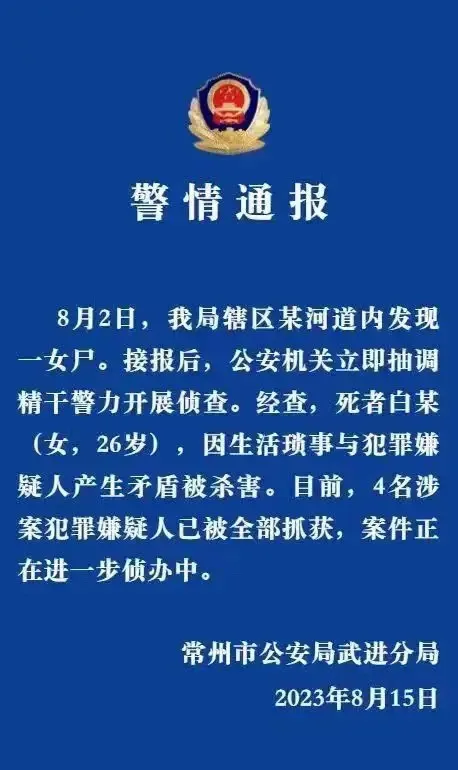 警情通报

8月2日，我局辖区某河道内发现一女尸。接报后，公安机关立即抽调精干警力开展侦查。经查，死者白某（女，26岁），因生活琐事与犯罪嫌疑人产生矛盾被杀害。目前，4名涉案犯罪嫌疑人已被全部抓获，案件正在进一步侦办中。

常州市公安局武进分局
2023年8月15日